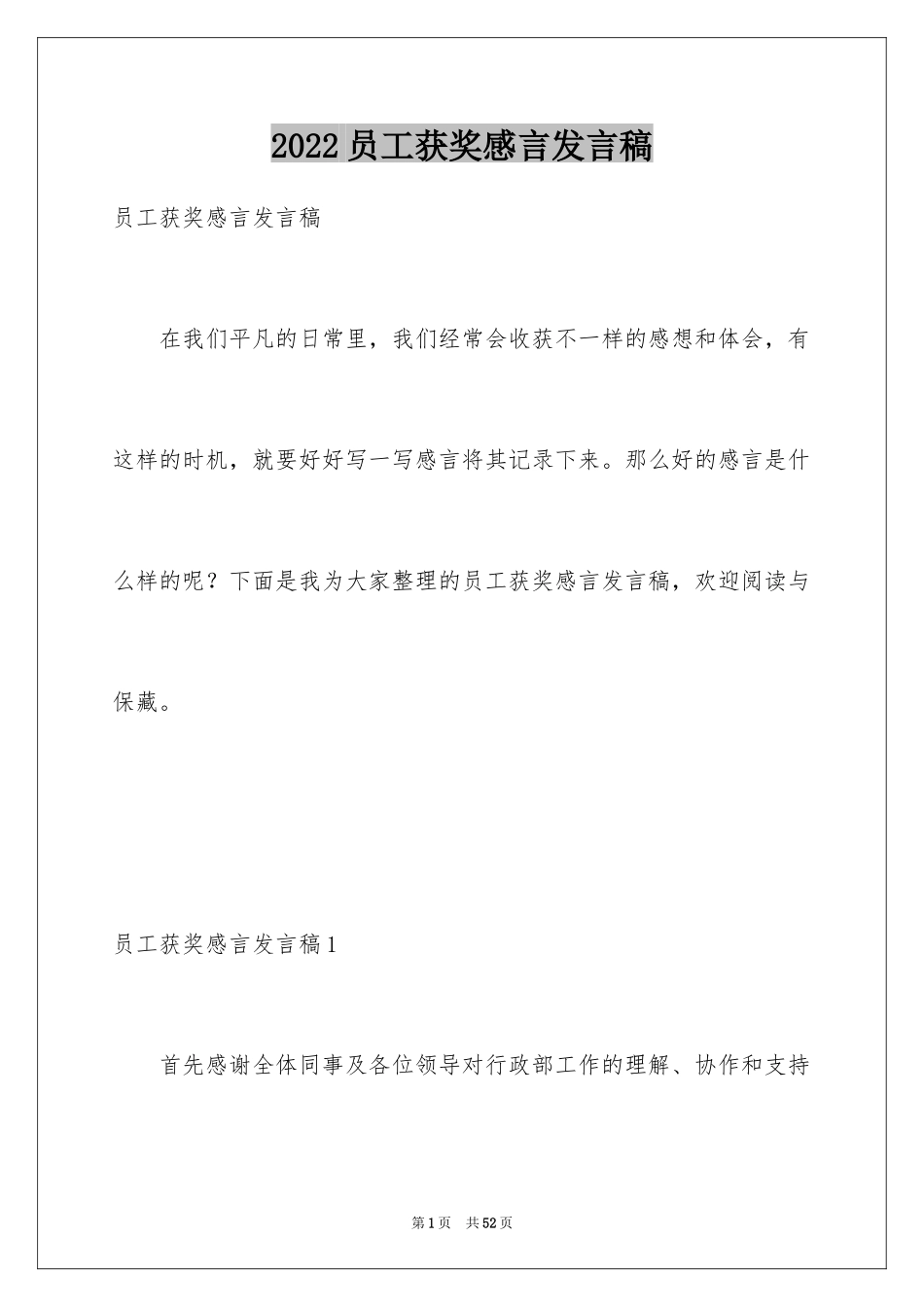 2022 员工获奖感言发言稿

员工获奖感言发言稿

在我们平凡的日常里，我们经常会收获不一样的感想和体会，有这样的时机，就要好好写一写感言将其记录下来。那么好的感言是什么样的呢？下面是我为大家整理的员工获奖感言发言稿，欢迎阅读与保藏。

员工获奖感言发言稿 1

首先感谢全体同事及各位领导对行政部工作的理解、协作和支持

第 1 页 共 52 页